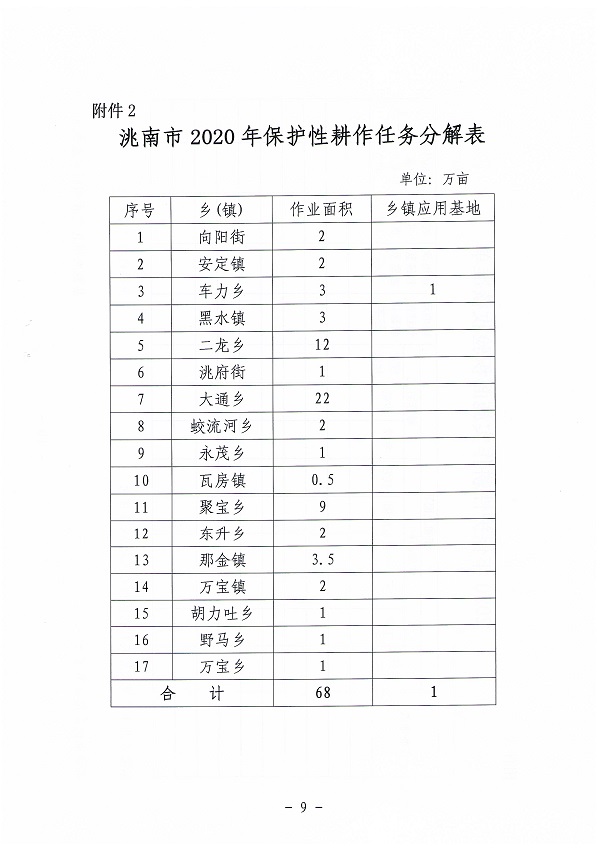 附件 2

洮南市 2020 年保护性耕作任务分解表

单位：万亩

| 序号 | 乡(镇) | 作业面积 | 乡镇应用基地 |
|---|---|---|---|
| 1 | 向阳街 | 2 | |
| 2 | 安定镇 | 2 | |
| 3 | 车力乡 | 3 | 1 |
| 4 | 黑水镇 | 3 | |
| 5 | 二龙乡 | 12 | |
| 6 | 洮府街 | 1 | |
| 7 | 大通乡 | 22 | |
| 8 | 蛟流河乡 | 2 | |
| 9 | 永茂乡 | 1 | |
| 10 | 瓦房镇 | 0.5 | |
| 11 | 聚宝乡 | 9 | |
| 12 | 东升乡 | 2 | |
| 13 | 那金镇 | 3.5 | |
| 14 | 万宝镇 | 2 | |
| 15 | 胡力吐乡 | 1 | |
| 16 | 野马乡 | 1 | |
| 17 | 万宝乡 | 1 | |
| 合　计 | | 68 | 1 |

- 9 -